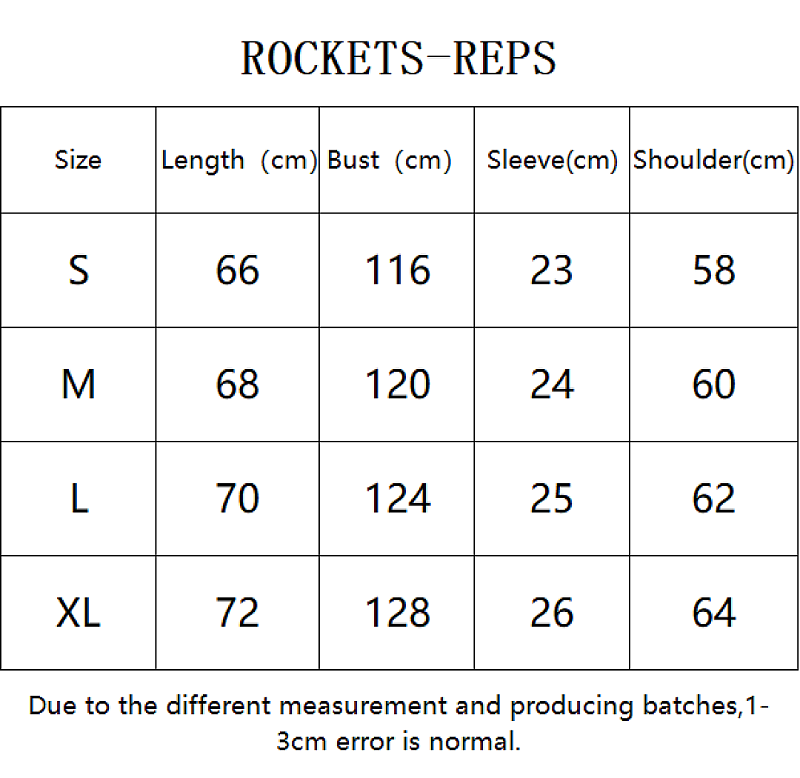 ROCKETS-REPS

| Size | Length (cm) | Bust (cm) | Sleeve(cm) | Shoulder(cm) |
|---|---|---|---|---|
| S | 66 | 116 | 23 | 58 |
| M | 68 | 120 | 24 | 60 |
| L | 70 | 124 | 25 | 62 |
| XL | 72 | 128 | 26 | 64 |

Due to the different measurement and producing batches,1-3cm error is normal.